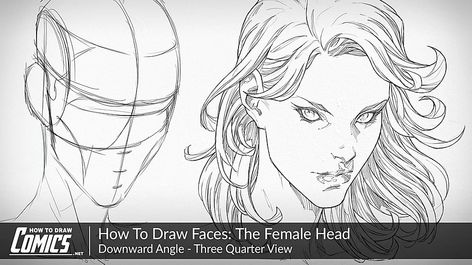 HOW TO DRAW
COMICS
.NET

How To Draw Faces: The Female Head
Downward Angle - Three Quarter View